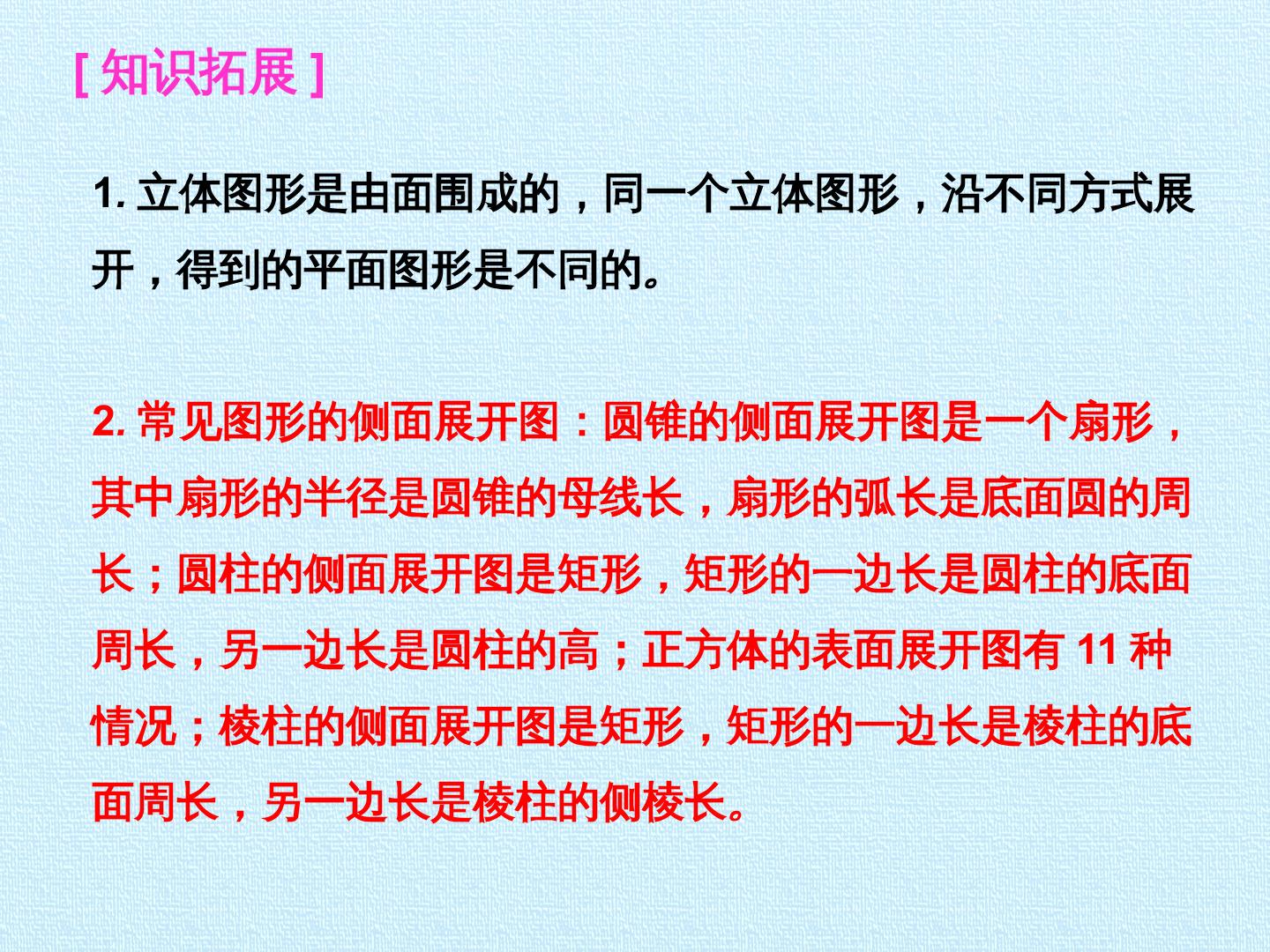 [知识拓展]

1.立体图形是由面围成的，同一个立体图形，沿不同方式展开，得到的平面图形是不同的。

2.常见图形的侧面展开图：圆锥的侧面展开图是一个扇形，其中扇形的半径是圆锥的母线长，扇形的弧长是底面圆的周长；圆柱的侧面展开图是矩形，矩形的一边长是圆柱的底面周长，另一边长是圆柱的高；正方体的表面展开图有11种情况；棱柱的侧面展开图是矩形，矩形的一边长是棱柱的底面周长，另一边长是棱柱的侧棱长。